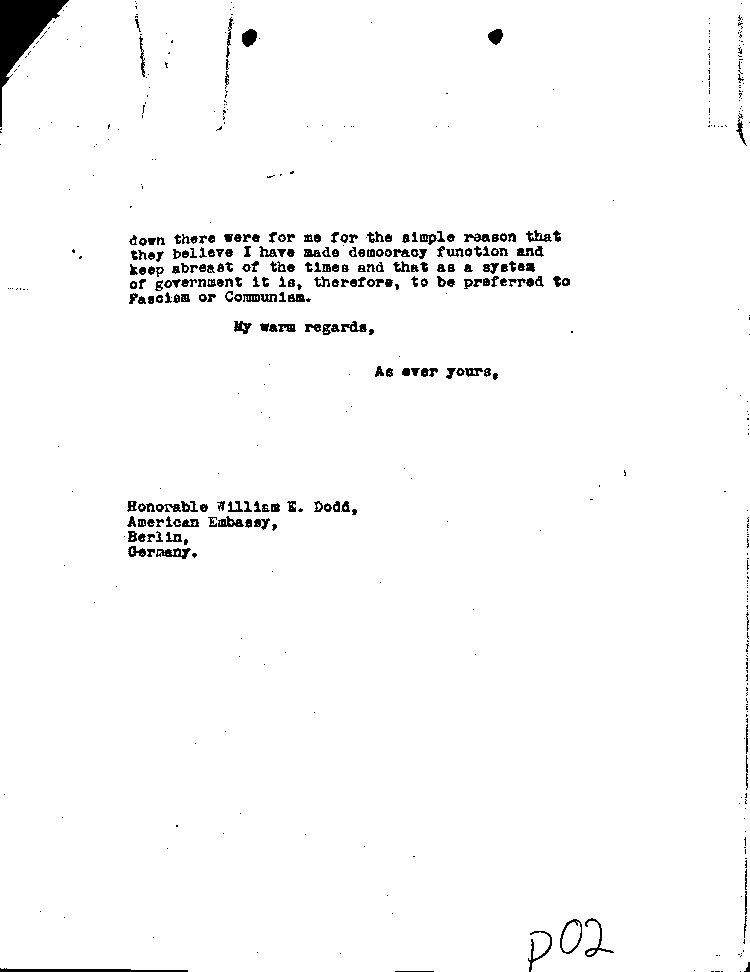 down there were for me for the simple reason that they believe I have made democracy function and keep abreast of the times and that as a system of government it is, therefore, to be preferred to Fascism or Communism.

My warm regards,

As ever yours,

Honorable William E. Dodd,
American Embassy,
Berlin,
Germany.

P02